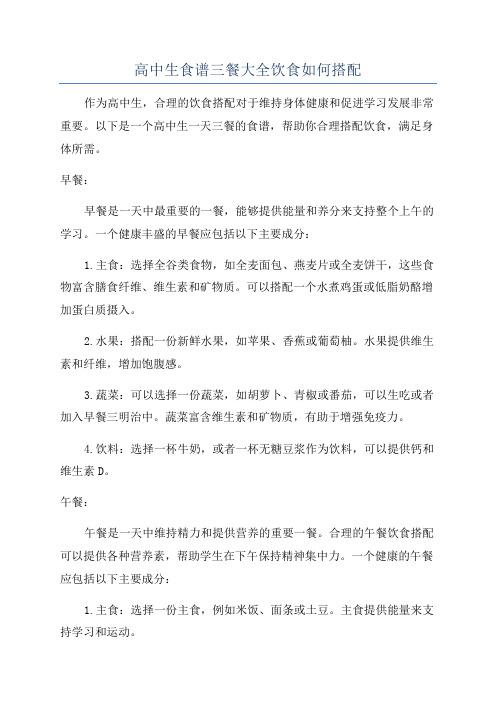 高中生食谱三餐大全饮食如何搭配

作为高中生，合理的饮食搭配对于维持身体健康和促进学习发展非常重要。以下是一个高中生一天三餐的食谱，帮助你合理搭配饮食，满足身体所需。

早餐：

早餐是一天中最重要的一餐，能够提供能量和养分来支持整个上午的学习。一个健康丰盛的早餐应包括以下主要成分：

1.主食：选择全谷类食物，如全麦面包、燕麦片或全麦饼干，这些食物富含膳食纤维、维生素和矿物质。可以搭配一个水煮鸡蛋或低脂奶酪增加蛋白质摄入。

2.水果：搭配一份新鲜水果，如苹果、香蕉或葡萄柚。水果提供维生素和纤维，增加饱腹感。

3.蔬菜：可以选择一份蔬菜，如胡萝卜、青椒或番茄，可以生吃或者加入早餐三明治中。蔬菜富含维生素和矿物质，有助于增强免疫力。

4.饮料：选择一杯牛奶，或者一杯无糖豆浆作为饮料，可以提供钙和维生素D。

午餐：

午餐是一天中维持精力和提供营养的重要一餐。合理的午餐饮食搭配可以提供各种营养素，帮助学生在下午保持精神集中力。一个健康的午餐应包括以下主要成分：

1.主食：选择一份主食，例如米饭、面条或土豆。主食提供能量来支持学习和运动。